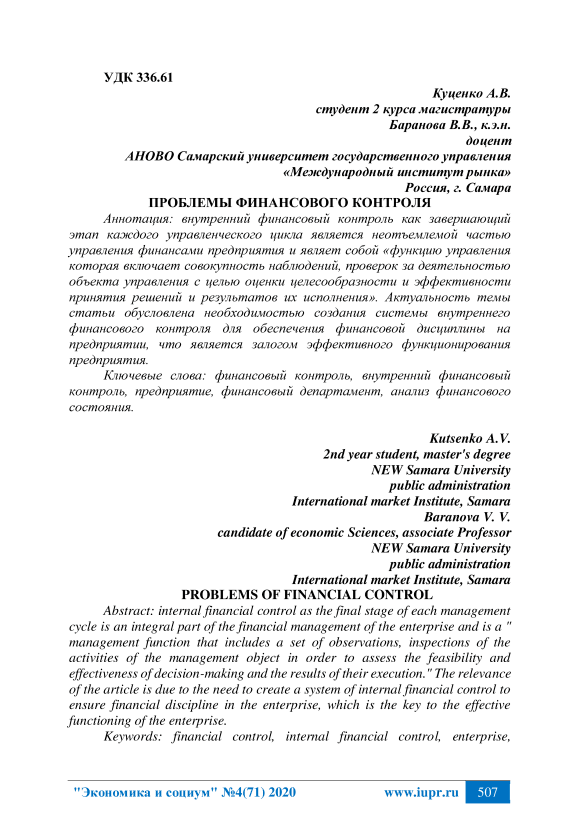 УДК 336.61

Куценко А.В.
студент 2 курса магистратуры
Баранова В.В., к.э.н.
доцент
АНОВО Самарский университет государственного управления
«Международный институт рынка»
Россия, г. Самара

ПРОБЛЕМЫ ФИНАНСОВОГО КОНТРОЛЯ

Аннотация: внутренний финансовый контроль как завершающий этап каждого управленческого цикла является неотъемлемой частью управления финансами предприятия и являет собой «функцию управления которая включает совокупность наблюдений, проверок за деятельностью объекта управления с целью оценки целесообразности и эффективности принятия решений и результатов их исполнения». Актуальность темы статьи обусловлена необходимостью создания системы внутреннего финансового контроля для обеспечения финансовой дисциплины на предприятии, что является залогом эффективного функционирования предприятия.

Ключевые слова: финансовый контроль, внутренний финансовый контроль, предприятие, финансовый департамент, анализ финансового состояния.

Kutsenko A.V.
2nd year student, master's degree
NEW Samara University
public administration
International market Institute, Samara
Baranova V. V.
candidate of economic Sciences, associate Professor
NEW Samara University
public administration
International market Institute, Samara

PROBLEMS OF FINANCIAL CONTROL

Abstract: internal financial control as the final stage of each management cycle is an integral part of the financial management of the enterprise and is a " management function that includes a set of observations, inspections of the activities of the management object in order to assess the feasibility and effectiveness of decision-making and the results of their execution." The relevance of the article is due to the need to create a system of internal financial control to ensure financial discipline in the enterprise, which is the key to the effective functioning of the enterprise.

Keywords: financial control, internal financial control, enterprise,

"Экономика и социум" №4(71) 2020 www.iupr.ru 507